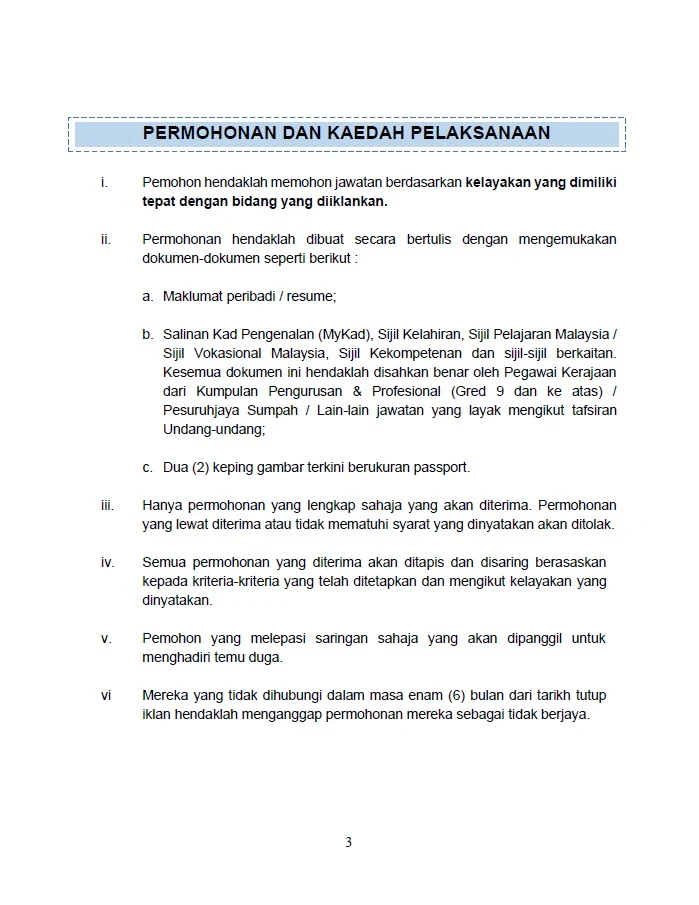 PERMOHONAN DAN KAEDAH PELAKSANAAN

i. Pemohon hendaklah memohon jawatan berdasarkan kelayakan yang dimiliki tepat dengan bidang yang diiklankan.

ii. Permohonan hendaklah dibuat secara bertulis dengan mengemukakan dokumen-dokumen seperti berikut :

a. Maklumat peribadi / resume;

b. Salinan Kad Pengenalan (MyKad), Sijil Kelahiran, Sijil Pelajaran Malaysia / Sijil Vokasional Malaysia, Sijil Kekompetenan dan sijil-sijil berkaitan. Kesemua dokumen ini hendaklah disahkan benar oleh Pegawai Kerajaan dari Kumpulan Pengurusan & Profesional (Gred 9 dan ke atas) / Pesuruhjaya Sumpah / Lain-lain jawatan yang layak mengikut tafsiran Undang-undang;

c. Dua (2) keping gambar terkini berukuran passport.

iii. Hanya permohonan yang lengkap sahaja yang akan diterima. Permohonan yang lewat diterima atau tidak mematuhi syarat yang dinyatakan akan ditolak.

iv. Semua permohonan yang diterima akan ditapis dan disaring berasaskan kepada kriteria-kriteria yang telah ditetapkan dan mengikut kelayakan yang dinyatakan.

v. Pemohon yang melepasi saringan sahaja yang akan dipanggil untuk menghadiri temu duga.

vi Mereka yang tidak dihubungi dalam masa enam (6) bulan dari tarikh tutup iklan hendaklah menganggap permohonan mereka sebagai tidak berjaya.

3